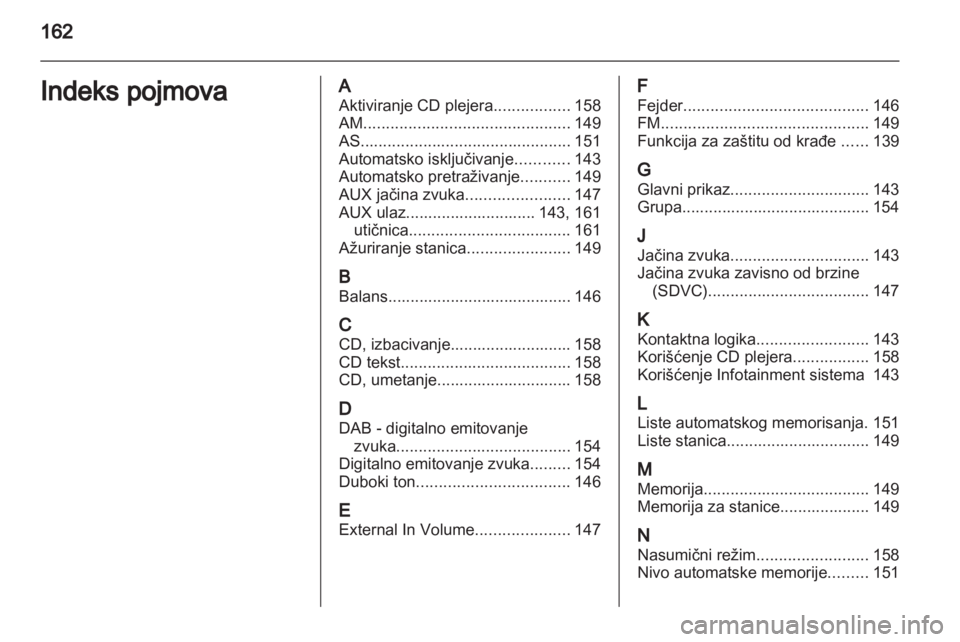 162

Indeks pojmova

A
Aktiviranje CD plejera................. 158
AM.............................................. 149
AS............................................... 151
Automatsko isključivanje............ 143
Automatsko pretraživanje........... 149
AUX jačina zvuka....................... 147
AUX ulaz............................. 143, 161
utičnica.................................... 161
Ažuriranje stanica....................... 149

B
Balans......................................... 146

C
CD, izbacivanje........................... 158
CD tekst...................................... 158
CD, umetanje.............................. 158

D
DAB - digitalno emitovanje zvuka....................................... 154
Digitalno emitovanje zvuka......... 154
Duboki ton.................................. 146

E
External In Volume..................... 147

F
Fejder......................................... 146
FM.............................................. 149
Funkcija za zaštitu od krađe ...... 139

G
Glavni prikaz............................... 143
Grupa.......................................... 154

J
Jačina zvuka............................... 143
Jačina zvuka zavisno od brzine (SDVC).................................... 147

K
Kontaktna logika......................... 143
Korišćenje CD plejera................. 158
Korišćenje Infotainment sistema 143

L
Liste automatskog memorisanja. 151
Liste stanica................................ 149

M
Memorija..................................... 149
Memorija za stanice.................... 149

N
Nasumični režim......................... 158
Nivo automatske memorije......... 151

carmanualsonline.info